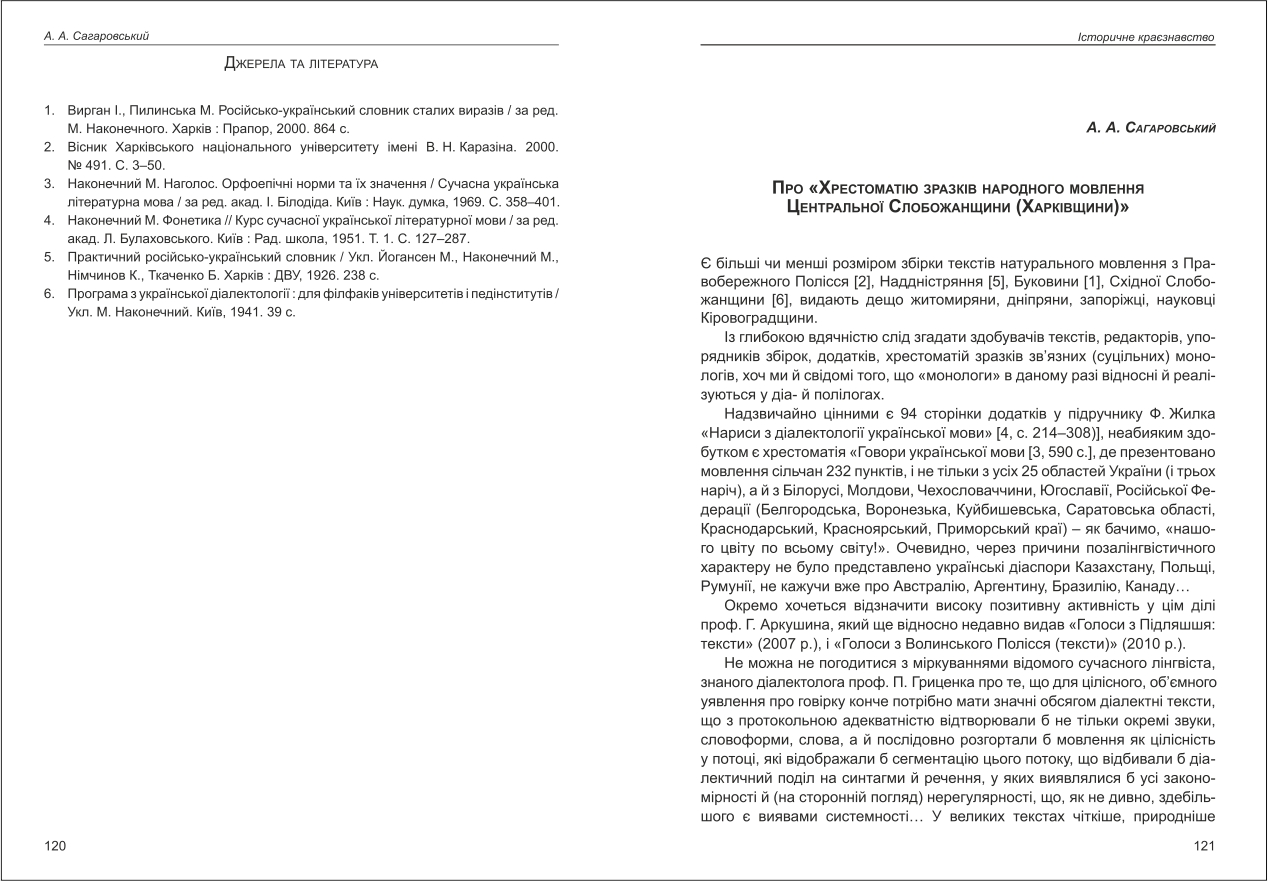 А. А. Сагаровський

Джерела та література

1. Вирган І., Пилинська М. Російсько-український словник сталих виразів / за ред. М. Наконечного. Харків : Прапор, 2000. 864 с.
2. Вісник Харківського національного університету імені В. Н. Каразіна. 2000. № 491. С. 3–50.
3. Наконечний М. Наголос. Орфоепічні норми та їх значення / Сучасна українська літературна мова / за ред. акад. І. Білодіда. Київ : Наук. думка, 1969. С. 358–401.
4. Наконечний М. Фонетика // Курс сучасної української літературної мови / за ред. акад. Л. Булаховського. Київ : Рад. школа, 1951. Т. 1. С. 127–287.
5. Практичний російсько-український словник / Укл. Йогансен М., Наконечний М., Німчинов К., Ткаченко Б. Харків : ДВУ, 1926. 238 с.
6. Програма з української діалектології : для філфаків університетів і педінститутів / Укл. М. Наконечний. Київ, 1941. 39 с.

120

Історичне краєзнавство

А. А. Сагаровський

Про «Хрестоматію зразків народного мовлення Центральної Слобожанщини (Харківщини)»

Є більші чи менші розміром збірки текстів натурального мовлення з Правобережного Полісся [2], Наддністряння [5], Буковини [1], Східної Слобожанщини [6], видають дещо житомиряни, дніпряни, запоріжці, науковці Кіровоградщини.

Із глибокою вдячністю слід згадати здобувачів текстів, редакторів, упорядників збірок, додатків, хрестоматій зразків зв'язних (суцільних) монологів, хоч ми й свідомі того, що «монологи» в даному разі відносні й реалізуються у діа- й полілогах.

Надзвичайно цінними є 94 сторінки додатків у підручнику Ф. Жилка «Нариси з діалектології української мови» [4, с. 214–308)], неабияким здобутком є хрестоматія «Говори української мови [3, 590 с.], де презентовано мовлення сільчан 232 пунктів, і не тільки з усіх 25 областей України (і трьох наріч), а й з Білорусі, Молдови, Чехословаччини, Югославії, Російської Федерації (Белгородська, Воронезька, Куйбишевська, Саратовська області, Краснодарський, Красноярський, Приморський краї) – як бачимо, «нашого цвіту по всьому світу!». Очевидно, через причини позалінгвістичного характеру не було представлено українські діаспори Казахстану, Польщі, Румунії, не кажучи вже про Австралію, Аргентину, Бразилію, Канаду…

Окремо хочеться відзначити високу позитивну активність у цім ділі проф. Г. Аркушина, який ще відносно недавно видав «Голоси з Підляшшя: тексти» (2007 р.), і «Голоси з Волинського Полісся (тексти)» (2010 р.).

Не можна не погодитися з міркуваннями відомого сучасного лінгвіста, знаного діалектолога проф. П. Гриценка про те, що для цілісного, об'ємного уявлення про говірку конче потрібно мати значні обсягом діалектні тексти, що з протокольною адекватністю відтворювали б не тільки окремі звуки, словоформи, слова, а й послідовно розгортали б мовлення як цілісність у потоці, які відображали б сегментацію цього потоку, що відбивали б діалектичний поділ на синтагми й речення, у яких виявлялися б усі закономірності й (на сторонній погляд) нерегулярності, що, як не дивно, здебільшого є виявами системності… У великих текстах чіткіше, природніше

121